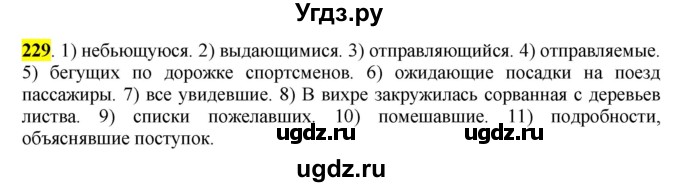 Угдз.ру

229. 1) небьющуюся. 2) выдающимися. 3) отправляющийся. 4) отправляемые. 5) бегущих по дорожке спортсменов. 6) ожидающие посадки на поезд пассажиры. 7) все увидевшие. 8) В вихре закружилась сорванная с деревьев листва. 9) списки пожелавших. 10) помешавшие. 11) подробности, объяснявшие поступок.

ugdz.ru ugdz.ru

ugdz.ru